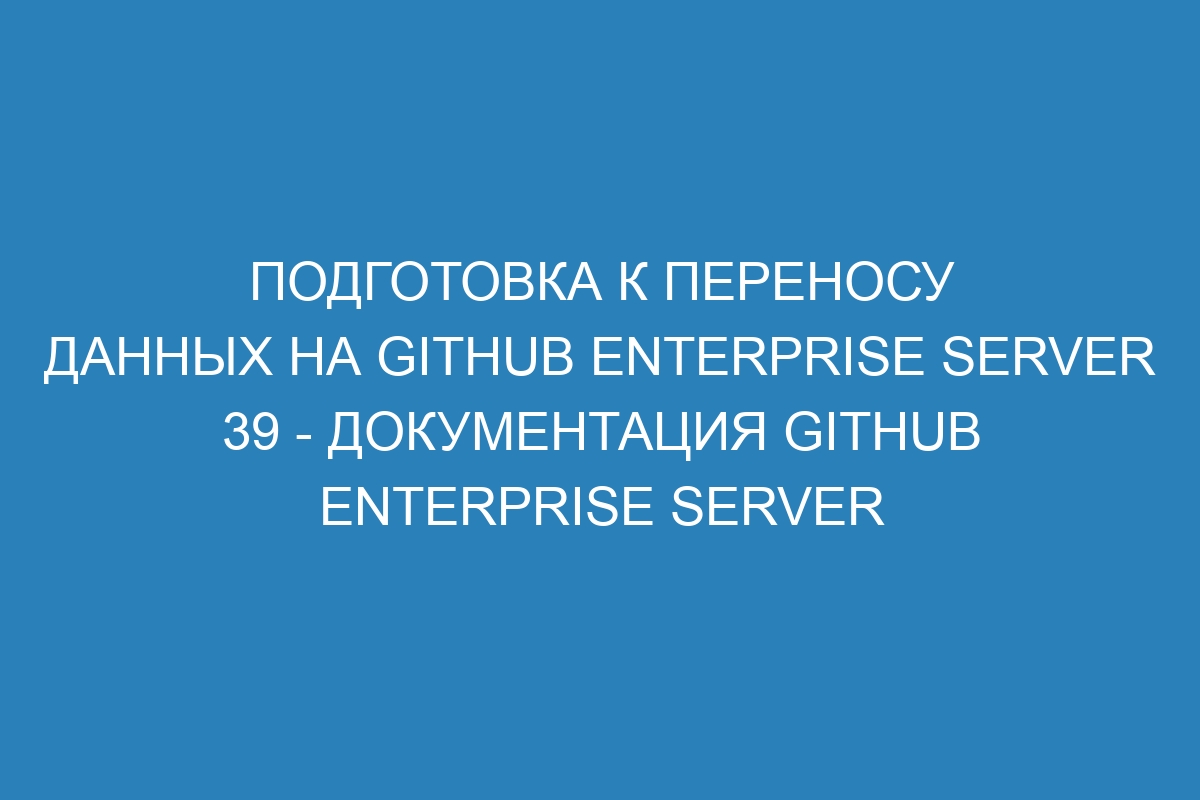 ПОДГОТОВКА К ПЕРЕНОСУ ДАННЫХ НА GITHUB ENTERPRISE SERVER 39 - ДОКУМЕНТАЦИЯ GITHUB ENTERPRISE SERVER